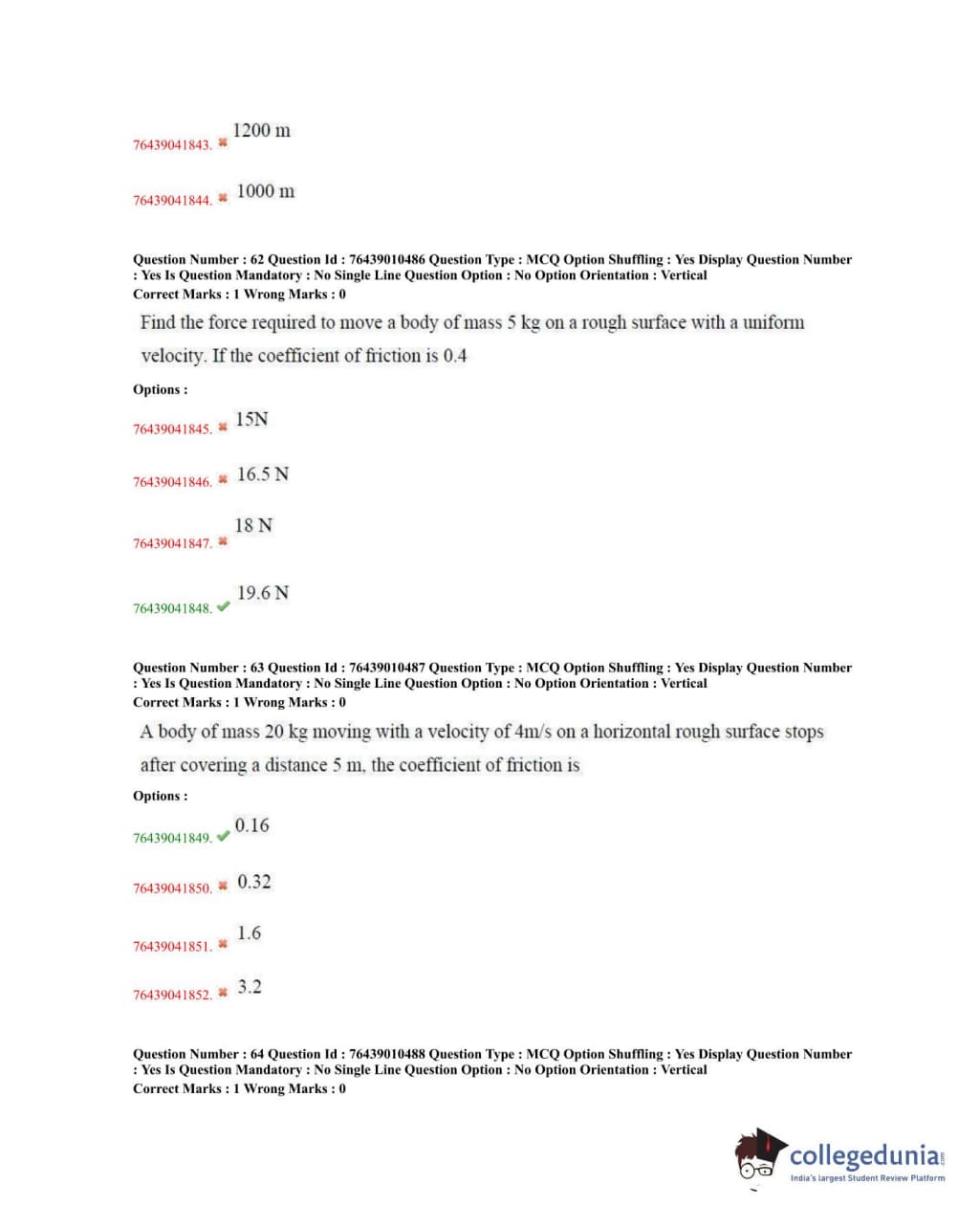 76439041843. ✖ 1200 m

76439041844. ✖ 1000 m

Question Number : 62 Question Id : 76439010486 Question Type : MCQ Option Shuffling : Yes Display Question Number : Yes Is Question Mandatory : No Single Line Question Option : No Option Orientation : Vertical
Correct Marks : 1 Wrong Marks : 0

Find the force required to move a body of mass 5 kg on a rough surface with a uniform velocity. If the coefficient of friction is 0.4

Options :

76439041845. ✖ 15N

76439041846. ✖ 16.5 N

76439041847. ✖ 18 N

76439041848. ✔ 19.6 N

Question Number : 63 Question Id : 76439010487 Question Type : MCQ Option Shuffling : Yes Display Question Number : Yes Is Question Mandatory : No Single Line Question Option : No Option Orientation : Vertical
Correct Marks : 1 Wrong Marks : 0

A body of mass 20 kg moving with a velocity of 4m/s on a horizontal rough surface stops after covering a distance 5 m, the coefficient of friction is

Options :

76439041849. ✔ 0.16

76439041850. ✖ 0.32

76439041851. ✖ 1.6

76439041852. ✖ 3.2

Question Number : 64 Question Id : 76439010488 Question Type : MCQ Option Shuffling : Yes Display Question Number : Yes Is Question Mandatory : No Single Line Question Option : No Option Orientation : Vertical
Correct Marks : 1 Wrong Marks : 0

collegedunia.com
India's largest Student Review Platform